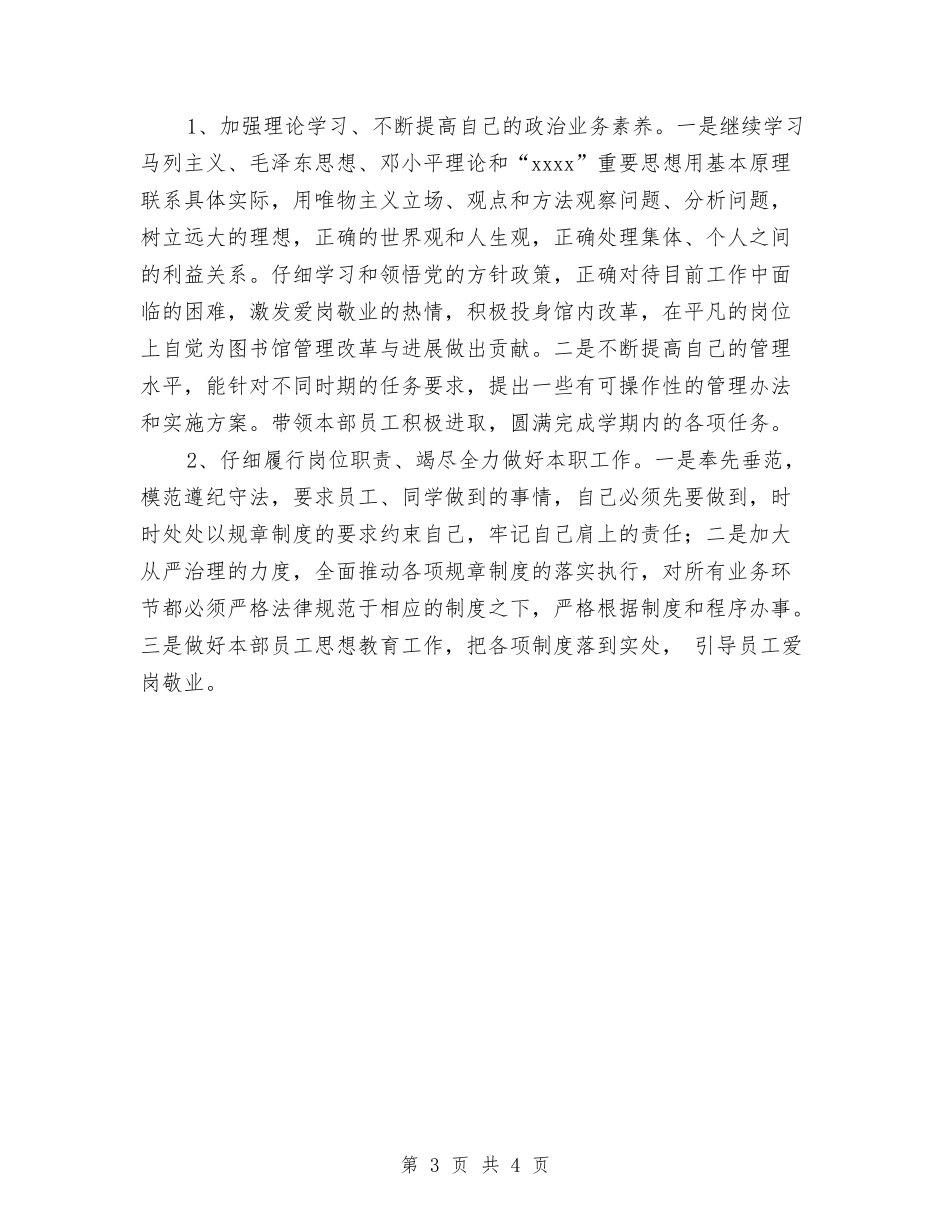 1、加强理论学习、不断提高自己的政治业务素养。一是继续学习马列主义、毛泽东思想、邓小平理论和“xxxx”重要思想用基本原理联系具体实际，用唯物主义立场、观点和方法观察问题、分析问题，树立远大的理想，正确的世界观和人生观，正确处理集体、个人之间的利益关系。仔细学习和领悟党的方针政策，正确对待目前工作中面临的困难，激发爱岗敬业的热情，积极投身馆内改革，在平凡的岗位上自觉为图书馆管理改革与进展做出贡献。二是不断提高自己的管理水平，能针对不同时期的任务要求，提出一些有可操作性的管理办法和实施方案。带领本部员工积极进取，圆满完成学期内的各项任务。

2、仔细履行岗位职责、竭尽全力做好本职工作。一是奉先垂范，模范遵纪守法，要求员工、同学做到的事情，自己必须先要做到，时时处处以规章制度的要求约束自己，牢记自己肩上的责任；二是加大从严治理的力度，全面推动各项规章制度的落实执行，对所有业务环节都必须严格法律规范于相应的制度之下，严格根据制度和程序办事。三是做好本部员工思想教育工作，把各项制度落到实处， 引导员工爱岗敬业。

第 3 页 共 4 页